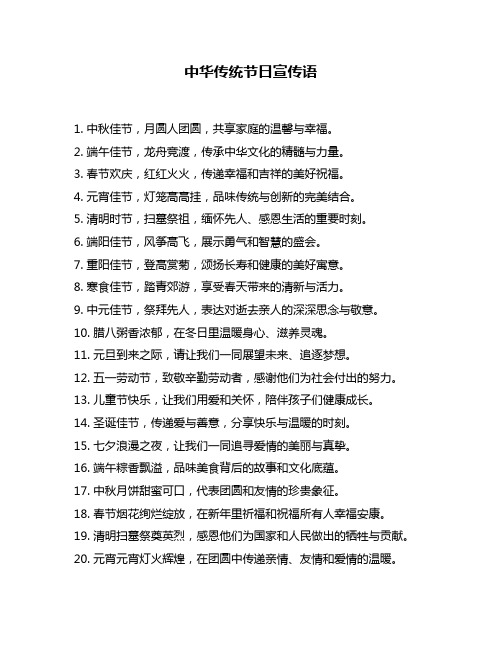 中华传统节日宣传语

1. 中秋佳节，月圆人团圆，共享家庭的温馨与幸福。

2. 端午佳节，龙舟竞渡，传承中华文化的精髓与力量。

3. 春节欢庆，红红火火，传递幸福和吉祥的美好祝福。

4. 元宵佳节，灯笼高高挂，品味传统与创新的完美结合。

5. 清明时节，扫墓祭祖，缅怀先人、感恩生活的重要时刻。

6. 端阳佳节，风筝高飞，展示勇气和智慧的盛会。

7. 重阳佳节，登高赏菊，颂扬长寿和健康的美好寓意。

8. 寒食佳节，踏青郊游，享受春天带来的清新与活力。

9. 中元佳节，祭拜先人，表达对逝去亲人的深深思念与敬意。

10. 腊八粥香浓郁，在冬日里温暖身心、滋养灵魂。

11. 元旦到来之际，请让我们一同展望未来、追逐梦想。

12. 五一劳动节，致敬辛勤劳动者，感谢他们为社会付出的努力。

13. 儿童节快乐，让我们用爱和关怀，陪伴孩子们健康成长。

14. 圣诞佳节，传递爱与善意，分享快乐与温暖的时刻。

15. 七夕浪漫之夜，让我们一同追寻爱情的美丽与真挚。

16. 端午粽香飘溢，品味美食背后的故事和文化底蕴。

17. 中秋月饼甜蜜可口，代表团圆和友情的珍贵象征。

18. 春节烟花绚烂绽放，在新年里祈福和祝福所有人幸福安康。

19. 清明扫墓祭奠英烈，感恩他们为国家和人民做出的牺牲与贡献。

20. 元宵元宵灯火辉煌，在团圆中传递亲情、友情和爱情的温暖。